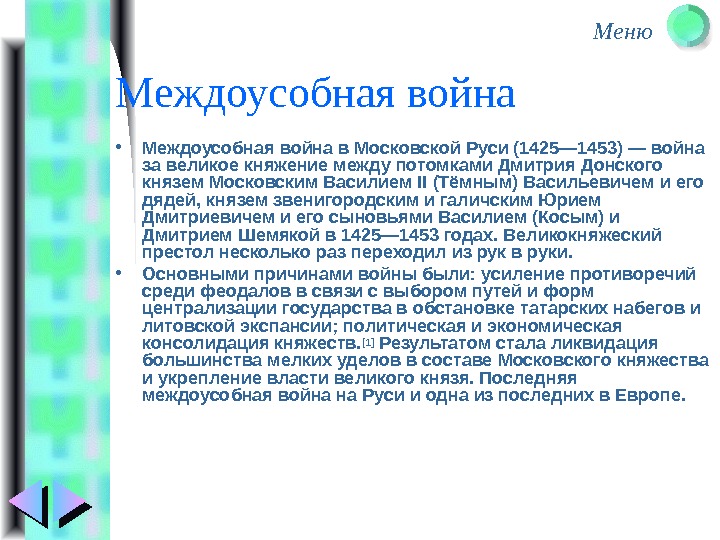 Меню

Междоусобная война

• Междоусобная война в Московской Руси (1425—1453) — война за великое княжение между потомками Дмитрия Донского князем Московским Василием II (Тёмным) Васильевичем и его дядей, князем звенигородским и галичским Юрием Дмитриевичем и его сыновьями Василием (Косым) и Дмитрием Шемякой в 1425—1453 годах. Великокняжеский престол несколько раз переходил из рук в руки.

• Основными причинами войны были: усиление противоречий среди феодалов в связи с выбором путей и форм централизации государства в обстановке татарских набегов и литовской экспансии; политическая и экономическая консолидация княжеств.[1] Результатом стала ликвидация большинства мелких уделов в составе Московского княжества и укрепление власти великого князя. Последняя междоусобная война на Руси и одна из последних в Европе.